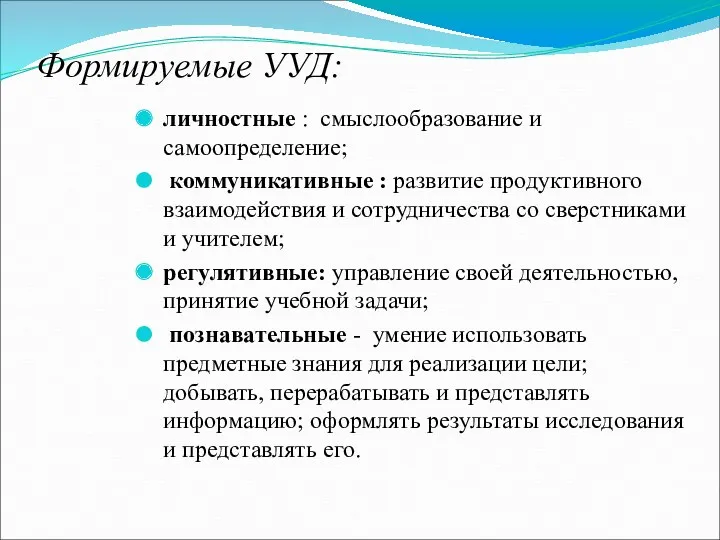 Формируемые УУД:

личностные : смыслообразование и самоопределение;

коммуникативные : развитие продуктивного взаимодействия и сотрудничества со сверстниками и учителем;

регулятивные: управление своей деятельностью, принятие учебной задачи;

познавательные - умение использовать предметные знания для реализации цели; добывать, перерабатывать и представлять информацию; оформлять результаты исследования и представлять его.